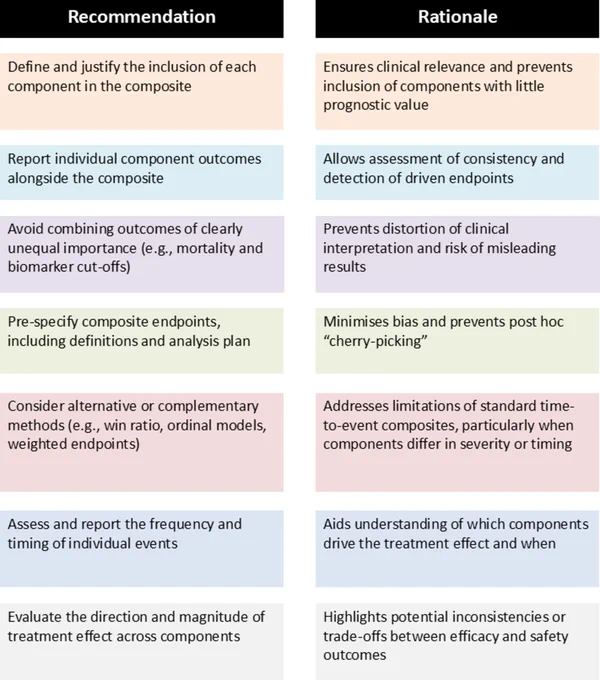 | Recommendation | Rationale |
|---|---|
| Define and justify the inclusion of each component in the composite | Ensures clinical relevance and prevents inclusion of components with little prognostic value |
| Report individual component outcomes alongside the composite | Allows assessment of consistency and detection of driven endpoints |
| Avoid combining outcomes of clearly unequal importance (e.g., mortality and biomarker cut-offs) | Prevents distortion of clinical interpretation and risk of misleading results |
| Pre-specify composite endpoints, including definitions and analysis plan | Minimises bias and prevents post hoc "cherry-picking" |
| Consider alternative or complementary methods (e.g., win ratio, ordinal models, weighted endpoints) | Addresses limitations of standard time-to-event composites, particularly when components differ in severity or timing |
| Assess and report the frequency and timing of individual events | Aids understanding of which components drive the treatment effect and when |
| Evaluate the direction and magnitude of treatment effect across components | Highlights potential inconsistencies or trade-offs between efficacy and safety outcomes |